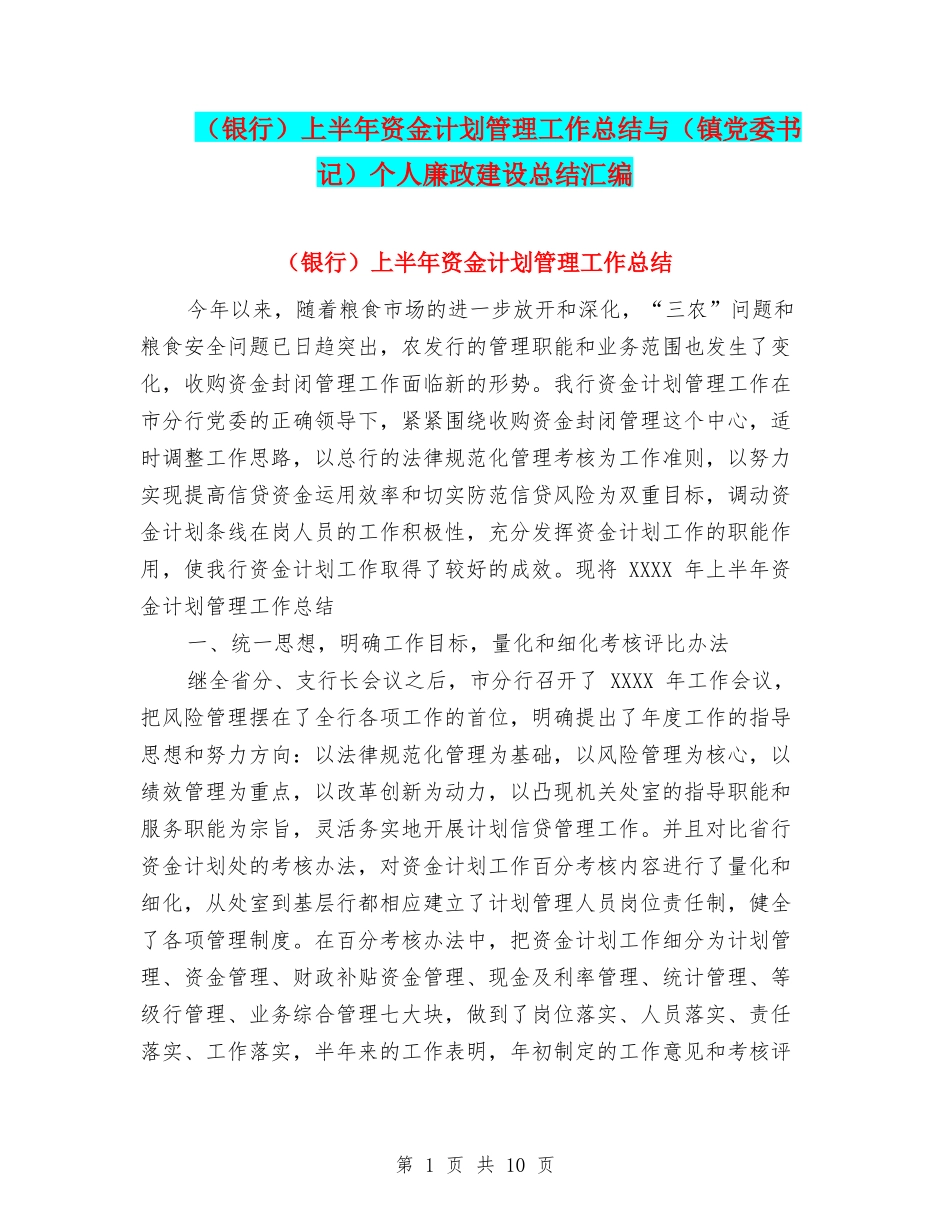 （银行）上半年资金计划管理工作总结与（镇党委书记）个人廉政建设总结汇编

（银行）上半年资金计划管理工作总结

今年以来，随着粮食市场的进一步放开和深化，“三农”问题和粮食安全问题已日趋突出，农发行的管理职能和业务范围也发生了变化，收购资金封闭管理工作面临新的形势。我行资金计划管理工作在市分行党委的正确领导下，紧紧围绕收购资金封闭管理这个中心，适时调整工作思路，以总行的法律规范化管理考核为工作准则，以努力实现提高信贷资金运用效率和切实防范信贷风险为双重目标，调动资金计划条线在岗人员的工作积极性，充分发挥资金计划工作的职能作用，使我行资金计划工作取得了较好的成效。现将 XXXX 年上半年资金计划管理工作总结

一、统一思想，明确工作目标，量化和细化考核评比办法

继全省分、支行长会议之后，市分行召开了 XXXX 年工作会议，把风险管理摆在了全行各项工作的首位，明确提出了年度工作的指导思想和努力方向：以法律规范化管理为基础，以风险管理为核心，以绩效管理为重点，以改革创新为动力，以凸现机关处室的指导职能和服务职能为宗旨，灵活务实地开展计划信贷管理工作。并且对比省行资金计划处的考核办法，对资金计划工作百分考核内容进行了量化和细化，从处室到基层行都相应建立了计划管理人员岗位责任制，健全了各项管理制度。在百分考核办法中，把资金计划工作细分为计划管理、资金管理、财政补贴资金管理、现金及利率管理、统计管理、等级行管理、业务综合管理七大块，做到了岗位落实、人员落实、责任落实、工作落实，半年来的工作表明，年初制定的工作意见和考核评

第 1 页 共 10 页